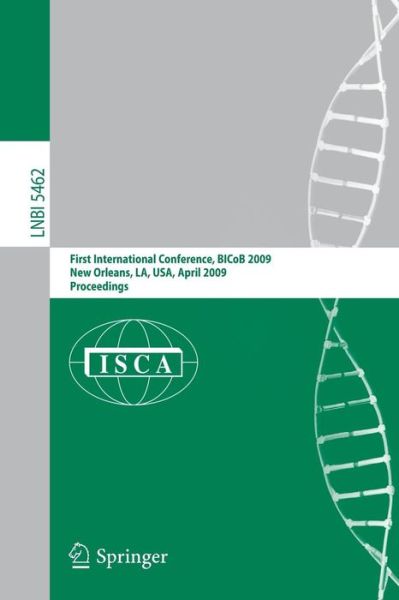 LNBI 5462

First International Conference, BICoB 2009
New Orleans, LA, USA, April 2009
Proceedings

ISCA

Springer